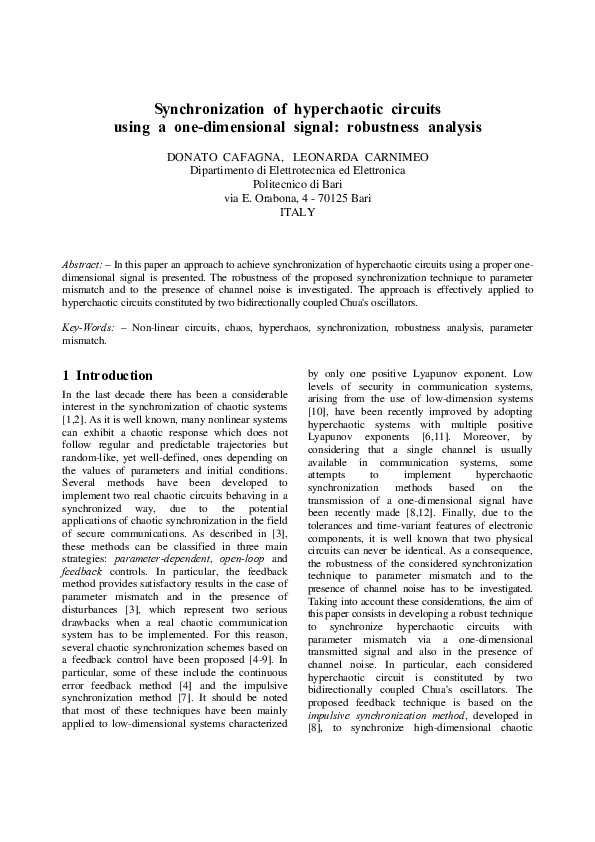 Synchronization of hyperchaotic circuits using a one-dimensional signal: robustness analysis

DONATO CAFAGNA, LEONARDA CARNIMEO
Dipartimento di Elettrotecnica ed Elettronica
Politecnico di Bari
via E. Orabona, 4 - 70125 Bari
ITALY

Abstract: – In this paper an approach to achieve synchronization of hyperchaotic circuits using a proper one-dimensional signal is presented. The robustness of the proposed synchronization technique to parameter mismatch and to the presence of channel noise is investigated. The approach is effectively applied to hyperchaotic circuits constituted by two bidirectionally coupled Chua's oscillators.

Key-Words: – Non-linear circuits, chaos, hyperchaos, synchronization, robustness analysis, parameter mismatch.

1 Introduction

In the last decade there has been a considerable interest in the synchronization of chaotic systems [1,2]. As it is well known, many nonlinear systems can exhibit a chaotic response which does not follow regular and predictable trajectories but random-like, yet well-defined, ones depending on the values of parameters and initial conditions. Several methods have been developed to implement two real chaotic circuits behaving in a synchronized way, due to the potential applications of chaotic synchronization in the field of secure communications. As described in [3], these methods can be classified in three main strategies: parameter-dependent, open-loop and feedback controls. In particular, the feedback method provides satisfactory results in the case of parameter mismatch and in the presence of disturbances [3], which represent two serious drawbacks when a real chaotic communication system has to be implemented. For this reason, several chaotic synchronization schemes based on a feedback control have been proposed [4-9]. In particular, some of these include the continuous error feedback method [4] and the impulsive synchronization method [7]. It should be noted that most of these techniques have been mainly applied to low-dimensional systems characterized by only one positive Lyapunov exponent. Low levels of security in communication systems, arising from the use of low-dimension systems [10], have been recently improved by adopting hyperchaotic systems with multiple positive Lyapunov exponents [6,11]. Moreover, by considering that a single channel is usually available in communication systems, some attempts to implement hyperchaotic synchronization methods based on the transmission of a one-dimensional signal have been recently made [8,12]. Finally, due to the tolerances and time-variant features of electronic components, it is well known that two physical circuits can never be identical. As a consequence, the robustness of the considered synchronization technique to parameter mismatch and to the presence of channel noise has to be investigated. Taking into account these considerations, the aim of this paper consists in developing a robust technique to synchronize hyperchaotic circuits with parameter mismatch via a one-dimensional transmitted signal and also in the presence of channel noise. In particular, each considered hyperchaotic circuit is constituted by two bidirectionally coupled Chua's oscillators. The proposed feedback technique is based on the impulsive synchronization method, developed in [8], to synchronize high-dimensional chaotic